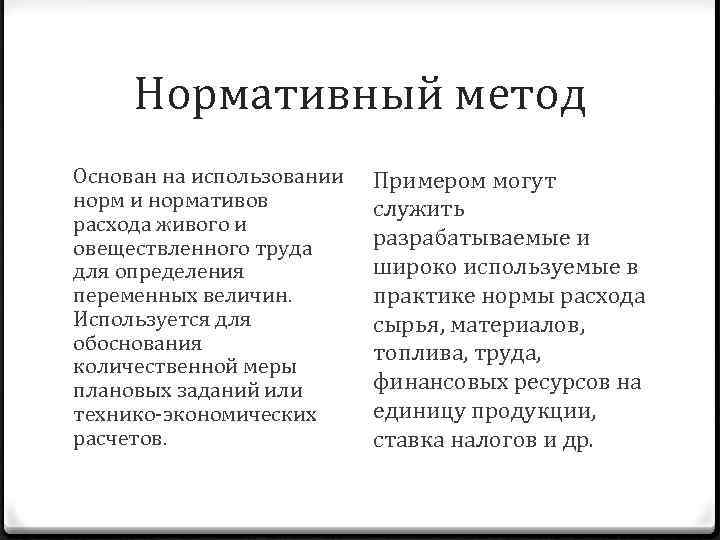 Нормативный метод

Основан на использовании норм и нормативов расхода живого и овеществленного труда для определения переменных величин. Используется для обоснования количественной меры плановых заданий или технико-экономических расчетов.

Примером могут служить разрабатываемые и широко используемые в практике нормы расхода сырья, материалов, топлива, труда, финансовых ресурсов на единицу продукции, ставка налогов и др.